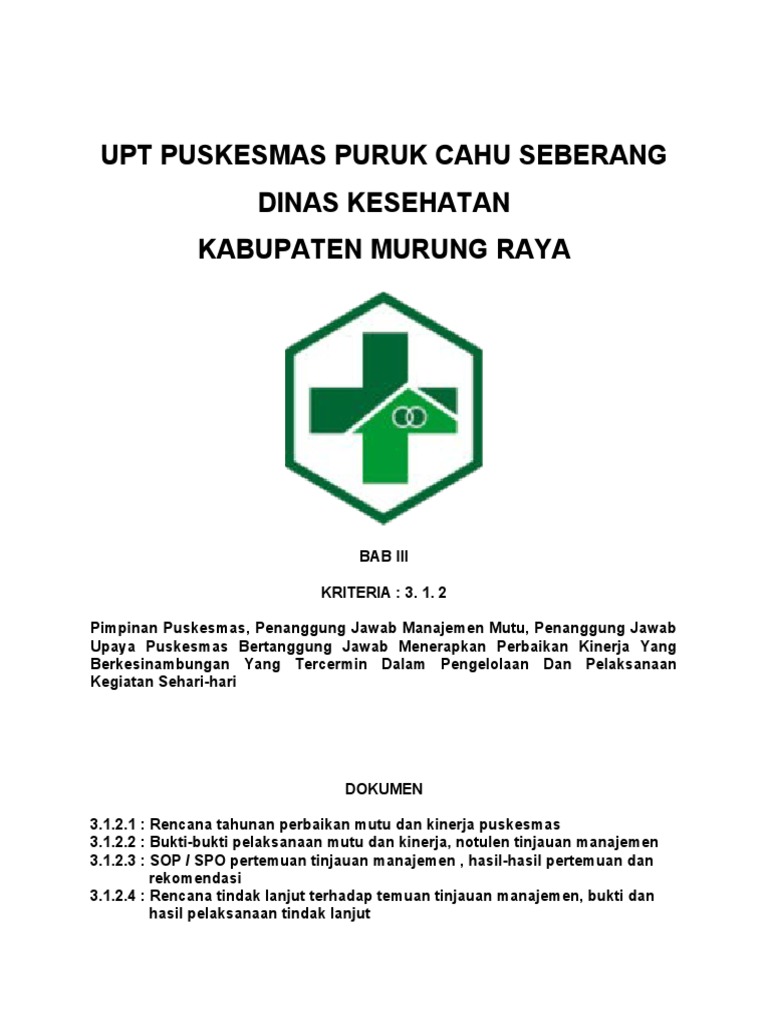 UPT PUSKESMAS PURUK CAHU SEBERANG
DINAS KESEHATAN
KABUPATEN MURUNG RAYA

BAB III

KRITERIA : 3. 1. 2

Pimpinan Puskesmas, Penanggung Jawab Manajemen Mutu, Penanggung Jawab Upaya Puskesmas Bertanggung Jawab Menerapkan Perbaikan Kinerja Yang Berkesinambungan Yang Tercermin Dalam Pengelolaan Dan Pelaksanaan Kegiatan Sehari-hari

DOKUMEN

3.1.2.1 : Rencana tahunan perbaikan mutu dan kinerja puskesmas
3.1.2.2 : Bukti-bukti pelaksanaan mutu dan kinerja, notulen tinjauan manajemen
3.1.2.3 : SOP / SPO pertemuan tinjauan manajemen , hasil-hasil pertemuan dan rekomendasi
3.1.2.4 : Rencana tindak lanjut terhadap temuan tinjauan manajemen, bukti dan hasil pelaksanaan tindak lanjut